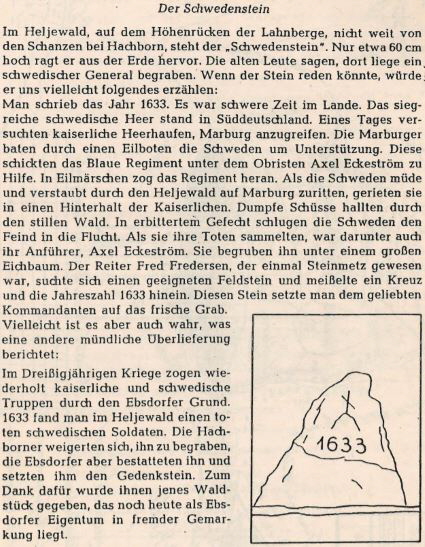 Der Schwedenstein

Im Heljewald, auf dem Höhenrücken der Lahnberge, nicht weit von den Schanzen bei Hachborn, steht der „Schwedenstein". Nur etwa 60 cm hoch ragt er aus der Erde hervor. Die alten Leute sagen, dort liege ein schwedischer General begraben. Wenn der Stein reden könnte, würde er uns vielleicht folgendes erzählen:
Man schrieb das Jahr 1633. Es war schwere Zeit im Lande. Das siegreiche schwedische Heer stand in Süddeutschland. Eines Tages versuchten kaiserliche Heerhaufen, Marburg anzugreifen. Die Marburger baten durch einen Eilboten die Schweden um Unterstützung. Diese schickten das Blaue Regiment unter dem Obristen Axel Eckeström zu Hilfe. In Eilmärschen zog das Regiment heran. Als die Schweden müde und verstaubt durch den Heljewald auf Marburg zuritten, gerieten sie in einen Hinterhalt der Kaiserlichen. Dumpfe Schüsse hallten durch den stillen Wald. In erbittertem Gefecht schlugen die Schweden den Feind in die Flucht. Als sie ihre Toten sammelten, war darunter auch ihr Anführer, Axel Eckeström. Sie begruben ihn unter einem großen Eichbaum. Der Reiter Fred Fredersen, der einmal Steinmetz gewesen war, suchte sich einen geeigneten Feldstein und meißelte ein Kreuz und die Jahreszahl 1633 hinein. Diesen Stein setzte man dem geliebten Kommandanten auf das frische Grab.
Vielleicht ist es aber auch wahr, was eine andere mündliche Überlieferung berichtet:

Im Dreißigjährigen Kriege zogen wiederholt kaiserliche und schwedische Truppen durch den Ebsdorfer Grund. 1633 fand man im Heljewald einen toten schwedischen Soldaten. Die Hachborner weigerten sich, ihn zu begraben, die Ebsdorfer aber bestatteten ihn und setzten ihm den Gedenkstein. Zum Dank dafür wurde ihnen jenes Waldstück gegeben, das noch heute als Ebsdorfer Eigentum in fremder Gemarkung liegt.

1633